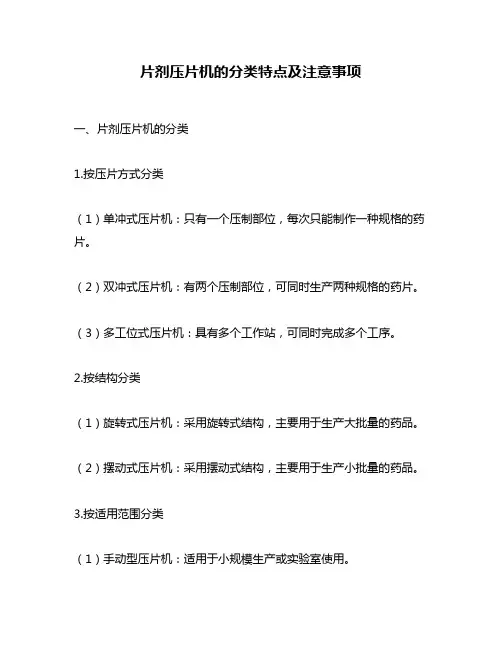 片剂压片机的分类特点及注意事项

一、片剂压片机的分类

1.按压片方式分类

（1）单冲式压片机：只有一个压制部位，每次只能制作一种规格的药片。

（2）双冲式压片机：有两个压制部位，可同时生产两种规格的药片。

（3）多工位式压片机：具有多个工作站，可同时完成多个工序。

2.按结构分类

（1）旋转式压片机：采用旋转式结构，主要用于生产大批量的药品。

（2）摆动式压片机：采用摆动式结构，主要用于生产小批量的药品。

3.按适用范围分类

（1）手动型压片机：适用于小规模生产或实验室使用。